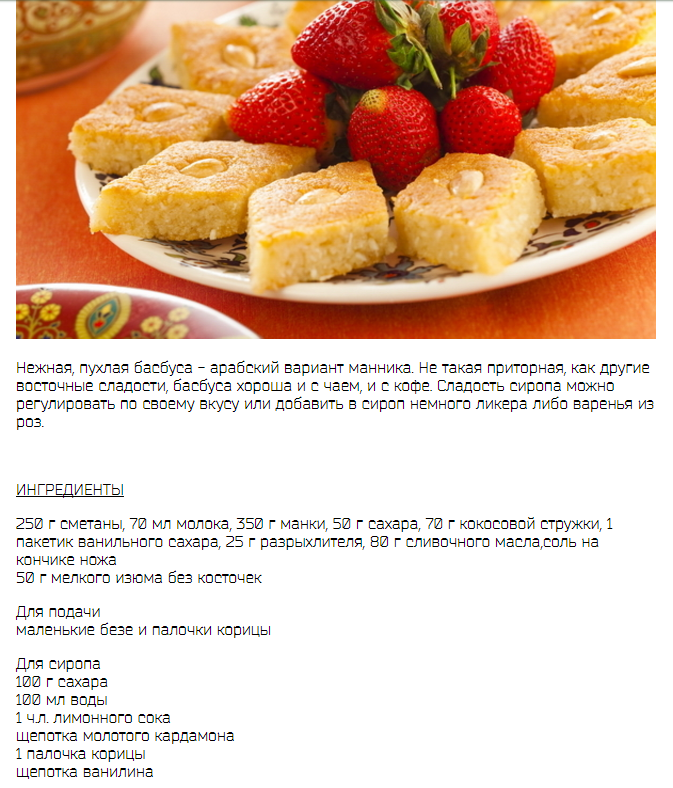 Нежная, пухлая басбуса – арабский вариант манника. Не такая приторная, как другие восточные сладости, басбуса хороша и с чаем, и с кофе. Сладость сиропа можно регулировать по своему вкусу или добавить в сироп немного ликера либо варенья из роз.

ИНГРЕДИЕНТЫ

250 г сметаны, 70 мл молока, 350 г манки, 50 г сахара, 70 г кокосовой стружки, 1 пакетик ванильного сахара, 25 г разрыхлителя, 80 г сливочного масла,соль на кончике ножа
50 г мелкого изюма без косточек

Для подачи
маленькие безе и палочки корицы

Для сиропа
100 г сахара
100 мл воды
1 ч.л. лимонного сока
щепотка молотого кардамона
1 палочка корицы
щепотка ванилина